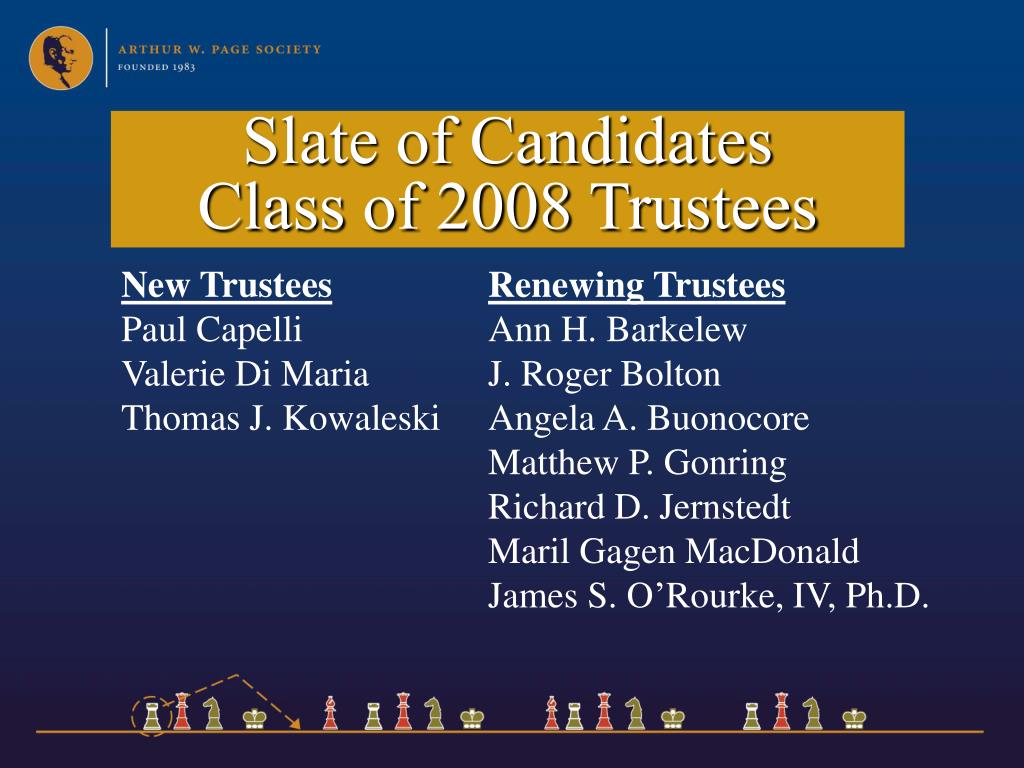 ARTHUR W. PAGE SOCIETY
FOUNDED 1983

Slate of Candidates
Class of 2008 Trustees

New Trustees
Paul Capelli
Valerie Di Maria
Thomas J. Kowaleski

Renewing Trustees
Ann H. Barkelew
J. Roger Bolton
Angela A. Buonocore
Matthew P. Gonring
Richard D. Jernstedt
Maril Gagen MacDonald
James S. O'Rourke, IV, Ph.D.